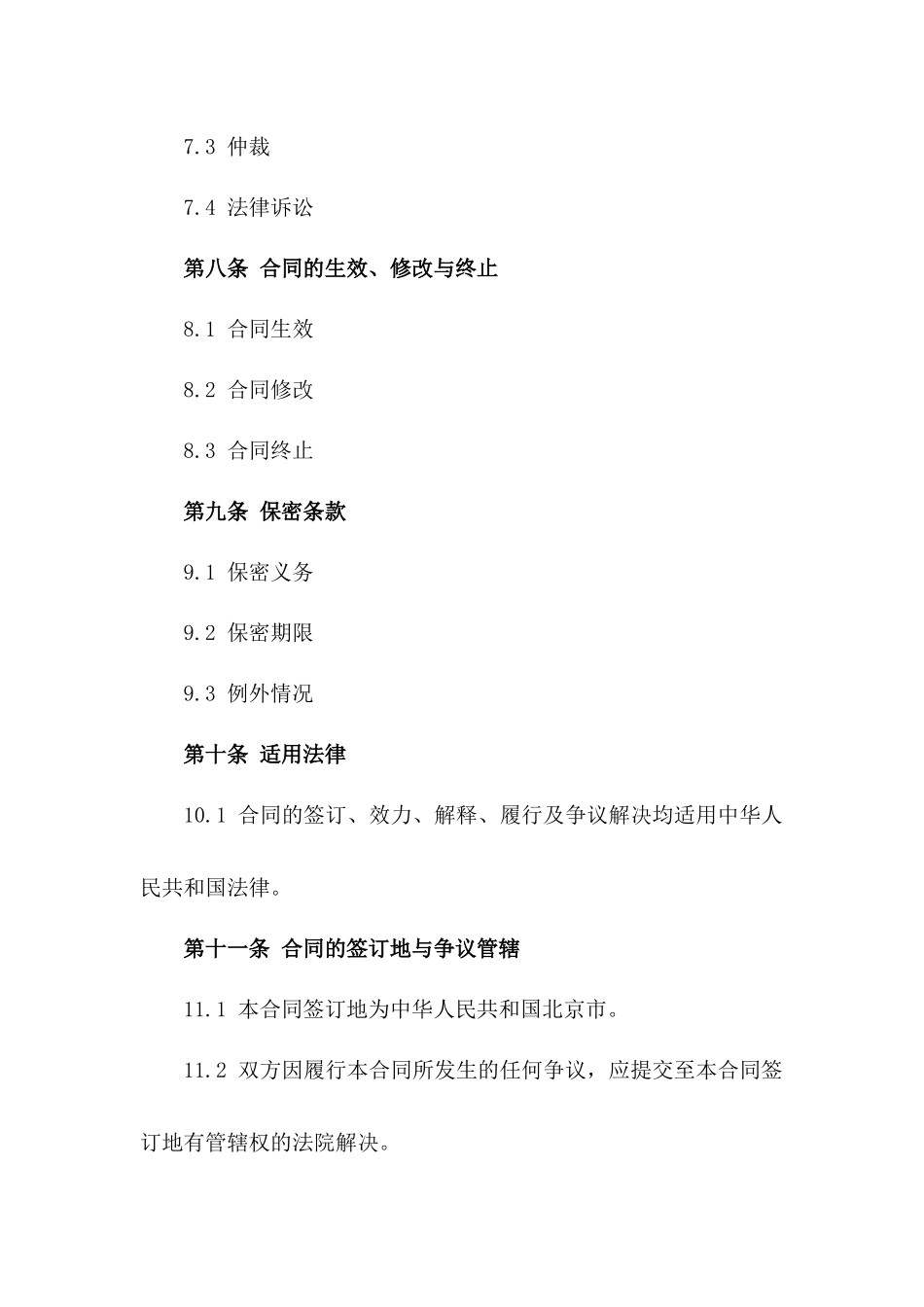 7.3 仲裁

7.4 法律诉讼

第八条 合同的生效、修改与终止

8.1 合同生效

8.2 合同修改

8.3 合同终止

第九条 保密条款

9.1 保密义务

9.2 保密期限

9.3 例外情况

第十条 适用法律

10.1 合同的签订、效力、解释、履行及争议解决均适用中华人民共和国法律。

第十一条 合同的签订地与争议管辖

11.1 本合同签订地为中华人民共和国北京市。

11.2 双方因履行本合同所发生的任何争议，应提交至本合同签订地有管辖权的法院解决。